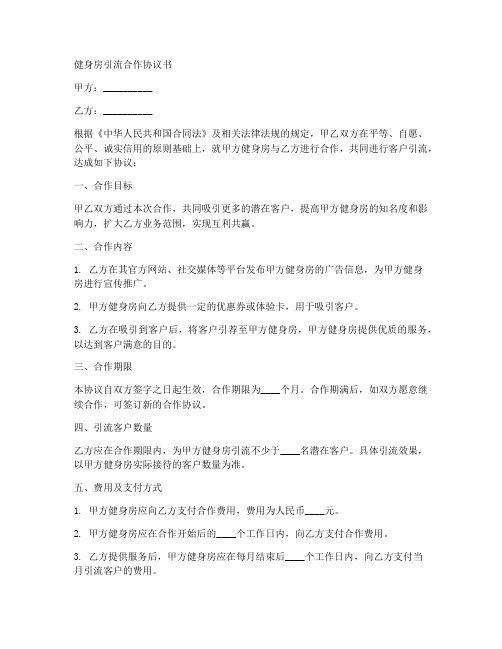 健身房引流合作协议书

甲方：__________

乙方：__________

根据《中华人民共和国合同法》及相关法律法规的规定，甲乙双方在平等、自愿、公平、诚实信用的原则基础上，就甲方健身房与乙方进行合作，共同进行客户引流，达成如下协议：

一、合作目标

甲乙双方通过本次合作，共同吸引更多的潜在客户，提高甲方健身房的知名度和影响力，扩大乙方业务范围，实现互利共赢。

二、合作内容

1. 乙方在其官方网站、社交媒体等平台发布甲方健身房的广告信息，为甲方健身房进行宣传推广。

2. 甲方健身房向乙方提供一定的优惠券或体验卡，用于吸引客户。

3. 乙方在吸引到客户后，将客户引荐至甲方健身房，甲方健身房提供优质的服务，以达到客户满意的目的。

三、合作期限

本协议自双方签字之日起生效，合作期限为____个月。合作期满后，如双方愿意继续合作，可签订新的合作协议。

四、引流客户数量

乙方应在合作期限内，为甲方健身房引流不少于____名潜在客户。具体引流效果，以甲方健身房实际接待的客户数量为准。

五、费用及支付方式

1. 甲方健身房应向乙方支付合作费用，费用为人民币____元。

2. 甲方健身房应在合作开始后的____个工作日内，向乙方支付合作费用。

3. 乙方提供服务后，甲方健身房应在每月结束后____个工作日内，向乙方支付当月引流客户的费用。